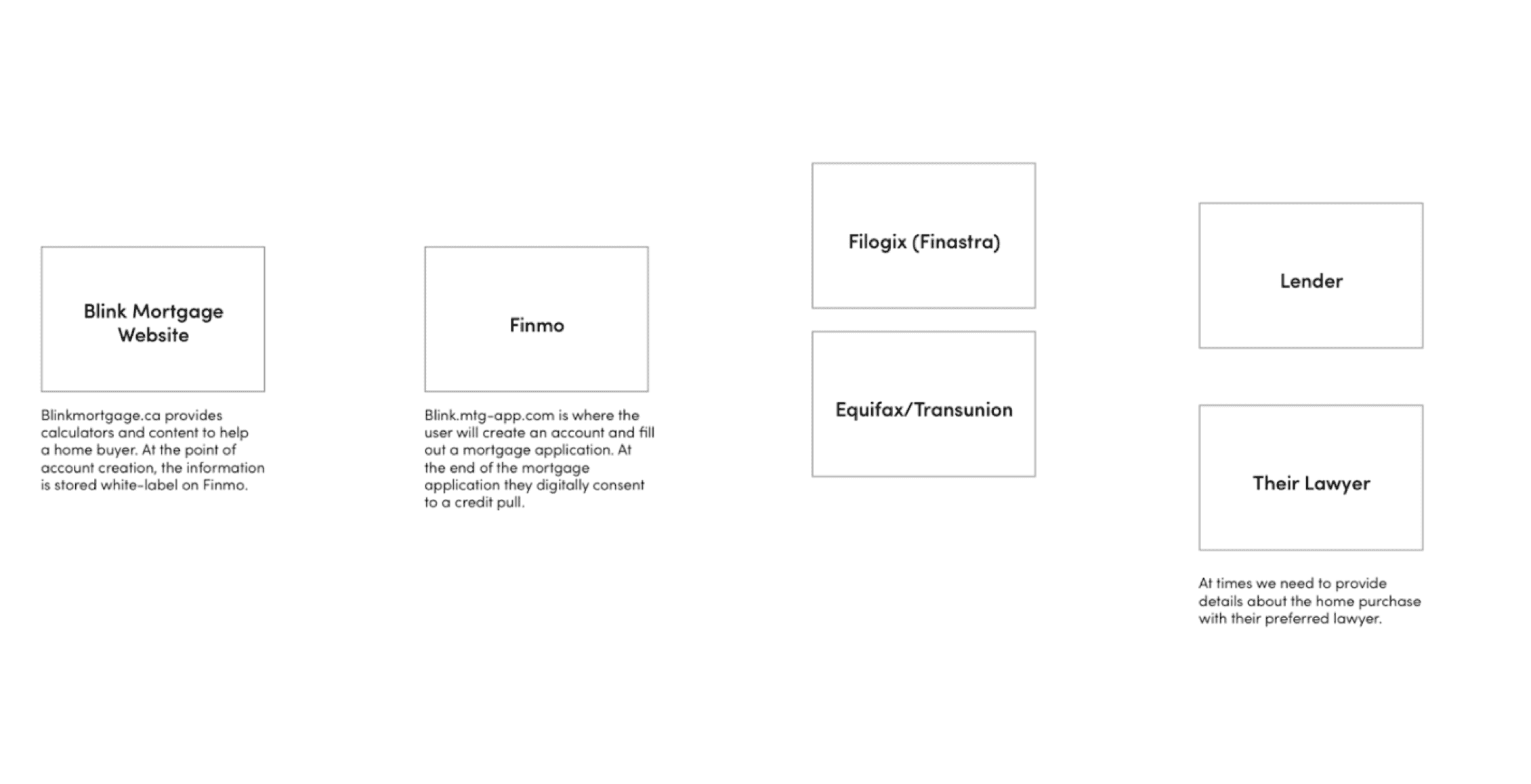 Blink Mortgage Website

Blinkmortgage.ca provides calculators and content to help a home buyer. At the point of account creation, the information is stored white-label on Finmo.

Finmo

Blink.mtg-app.com is where the user will create an account and fill out a mortgage application. At the end of the mortgage application they digitally consent to a credit pull.

Filogix (Finastra)

Equifax/Transunion

Lender

Their Lawyer

At times we need to provide details about the home purchase with their preferred lawyer.